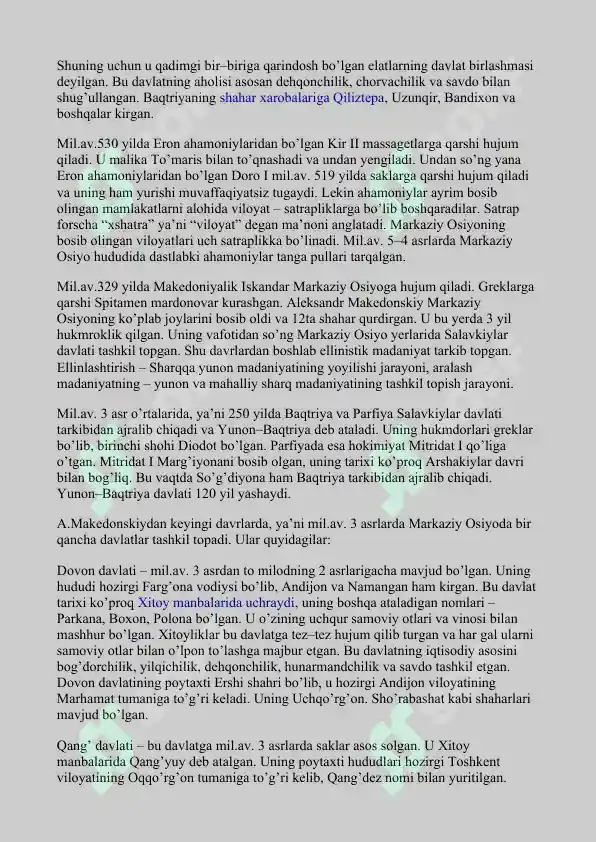 Shuning uchun u qadimgi bir–biriga qarindosh bo'lgan elatlarning davlat birlashmasi deyilgan. Bu davlatning aholisi asosan dehqonchilik, chorvachilik va savdo bilan shug'ullangan. Baqtriyaning shahar xarobalariga Qiliztepa, Uzunqir, Bandixon va boshqalar kirgan.

Mil.av.530 yilda Eron ahamoniylaridan bo'lgan Kir II massagetlarga qarshi hujum qiladi. U malika To'maris bilan to'qnashadi va undan yengiladi. Undan so'ng yana Eron ahamoniylaridan bo'lgan Doro I mil.av. 519 yilda saklarga qarshi hujum qiladi va uning ham yurishi muvaffaqiyatsiz tugaydi. Lekin ahamoniylar ayrim bosib olingan mamlakatlarni alohida viloyat – satrapliklarga bo'lib boshqaradilar. Satrap forscha "xshatra" ya'ni "viloyat" degan ma'noni anglatadi. Markaziy Osiyoning bosib olingan viloyatlari uch satraplikka bo'linadi. Mil.av. 5–4 asrlarda Markaziy Osiyo hududida dastlabki ahamoniylar tanga pullari tarqalgan.

Mil.av.329 yilda Makedoniyalik Iskandar Markaziy Osiyoga hujum qiladi. Greklarga qarshi Spitamen mardonovar kurashgan. Aleksandr Makedonskiy Markaziy Osiyoning ko'plab joylarini bosib oldi va 12ta shahar qurdirgan. U bu yerda 3 yil hukmroklik qilgan. Uning vafotidan so'ng Markaziy Osiyo yerlarida Salavkiylar davlati tashkil topgan. Shu davrlardan boshlab ellinistik madaniyat tarkib topgan. Ellinlashtirish – Sharqqa yunon madaniyatining yoyilishi jarayoni, aralash madaniyatning – yunon va mahalliy sharq madaniyatining tashkil topish jarayoni.

Mil.av. 3 asr o'rtalarida, ya'ni 250 yilda Baqtriya va Parfiya Salavkiylar davlati tarkibidan ajralib chiqadi va Yunon–Baqtriya deb ataladi. Uning hukmdorlari greklar bo'lib, birinchi shohi Diodot bo'lgan. Parfiyada esa hokimiyat Mitridat I qo'liga o'tgan. Mitridat I Marg'iyonani bosib olgan, uning tarixi ko'proq Arshakiylar davri bilan bog'liq. Bu vaqtda So'g'diyona ham Baqtriya tarkibidan ajralib chiqadi. Yunon–Baqtriya davlati 120 yil yashaydi.

A.Makedonskiydan keyingi davrlarda, ya'ni mil.av. 3 asrlarda Markaziy Osiyoda bir qancha davlatlar tashkil topadi. Ular quyidagilar:

Dovon davlati – mil.av. 3 asrdan to milodning 2 asrlarigacha mavjud bo'lgan. Uning hududi hozirgi Farg'ona vodiysi bo'lib, Andijon va Namangan ham kirgan. Bu davlat tarixi ko'proq Xitoy manbalarida uchraydi, uning boshqa ataladigan nomlari – Parkana, Boxon, Polona bo'lgan. U o'zining uchqur samoviy otlari va vinosi bilan mashhur bo'lgan. Xitoyliklar bu davlatga tez–tez hujum qilib turgan va har gal ularni samoviy otlar bilan o'lpon to'lashga majbur etgan. Bu davlatning iqtisodiy asosini bog'dorchilik, yilqichilik, dehqonchilik, hunarmandchilik va savdo tashkil etgan. Dovon davlatining poytaxti Ershi shahri bo'lib, u hozirgi Andijon viloyatining Marhamat tumaniga to'g'ri keladi. Uning Uchqo'rg'on. Sho'rabashat kabi shaharlari mavjud bo'lgan.

Qang' davlati – bu davlatga mil.av. 3 asrlarda saklar asos solgan. U Xitoy manbalarida Qang'yuy deb atalgan. Uning poytaxti hududlari hozirgi Toshkent viloyatining Oqqo'rg'on tumaniga to'g'ri kelib, Qang'dez nomi bilan yuritilgan.